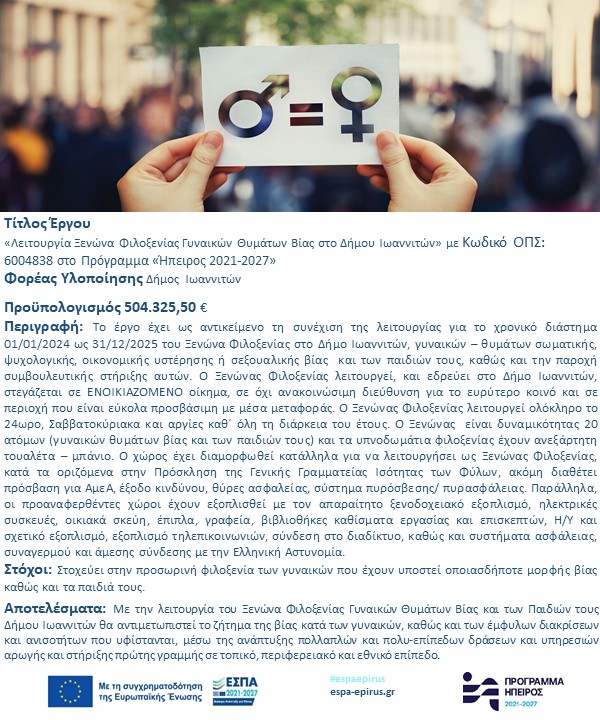 Τίτλος Έργου
«Λειτουργία Ξενώνα Φιλοξενίας Γυναικών Θυμάτων Βίας στο Δήμου Ιωαννιτών» με Κωδικό ΟΠΣ: 6004838 στο Πρόγραμμα «Ήπειρος 2021-2027»
Φορέας Υλοποίησης Δήμος Ιωαννιτών

Προϋπολογισμός 504.325,50 €
Περιγραφή: Το έργο έχει ως αντικείμενο τη συνέχιση της λειτουργίας για το χρονικό διάστημα 01/01/2024 ως 31/12/2025 του Ξενώνα Φιλοξενίας στο Δήμο Ιωαννιτών, γυναικών – θυμάτων σωματικής, ψυχολογικής, οικονομικής υστέρησης ή σεξουαλικής βίας και των παιδιών τους, καθώς και την παροχή συμβουλευτικής στήριξης αυτών. Ο Ξενώνας Φιλοξενίας λειτουργεί, και εδρεύει στο Δήμο Ιωαννιτών, στεγάζεται σε ΕΝΟΙΚΙΑΖΟΜΕΝΟ οίκημα, σε όχι ανακοινώσιμη διεύθυνση για το ευρύτερο κοινό και σε περιοχή που είναι εύκολα προσβάσιμη με μέσα μεταφοράς. Ο Ξενώνας Φιλοξενίας λειτουργεί ολόκληρο το 24ωρο, Σαββατοκύριακα και αργίες καθ΄ όλη τη διάρκεια του έτους. Ο Ξενώνας είναι δυναμικότητας 20 ατόμων (γυναικών θυμάτων βίας και των παιδιών τους) και τα υπνοδωμάτια φιλοξενίας έχουν ανεξάρτητη τουαλέτα – μπάνιο. Ο χώρος έχει διαμορφωθεί κατάλληλα για να λειτουργήσει ως Ξενώνας Φιλοξενίας, κατά τα οριζόμενα στην Πρόσκληση της Γενικής Γραμματείας Ισότητας των Φύλων, ακόμη διαθέτει πρόσβαση για ΑμεΑ, έξοδο κινδύνου, θύρες ασφαλείας, σύστημα πυρόσβεσης/ πυρασφάλειας. Παράλληλα, οι προαναφερθέντες χώροι έχουν εξοπλισθεί με τον απαραίτητο ξενοδοχειακό εξοπλισμό, ηλεκτρικές συσκευές, οικιακά σκεύη, έπιπλα, γραφεία, βιβλιοθήκες καθίσματα εργασίας και επισκεπτών, Η/Υ και σχετικό εξοπλισμό, εξοπλισμό τηλεπικοινωνιών, σύνδεση στο διαδίκτυο, καθώς και συστήματα ασφάλειας, συναγερμού και άμεσης σύνδεσης με την Ελληνική Αστυνομία.
Στόχοι: Στοχεύει στην προσωρινή φιλοξενία των γυναικών που έχουν υποστεί οποιασδήποτε μορφής βίας καθώς και τα παιδιά τους.
Αποτελέσματα: Με την λειτουργία του Ξενώνα Φιλοξενίας Γυναικών Θυμάτων Βίας και των Παιδιών τους Δήμου Ιωαννιτών θα αντιμετωπιστεί το ζήτημα της βίας κατά των γυναικών, καθώς και των έμφυλων διακρίσεων και ανισοτήτων που υφίστανται, μέσω της ανάπτυξης πολλαπλών και πολυ-επίπεδων δράσεων και υπηρεσιών αρωγής και στήριξης πρώτης γραμμής σε τοπικό, περιφερειακό και εθνικό επίπεδο.

Με τη συγχρηματοδότηση της Ευρωπαϊκής Ένωσης
ΕΣΠΑ 2021-2027
#espaepirus
espa-epirus.gr
ΠΡΟΓΡΑΜΜΑ ΗΠΕΙΡΟΣ 2021-2027